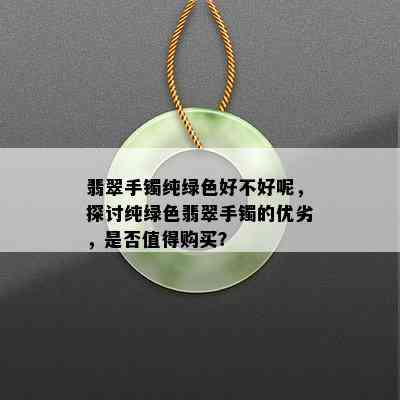 翡翠手镯纯绿色好不好呢，探讨纯绿色翡翠手镯的优劣，是否值得购买？